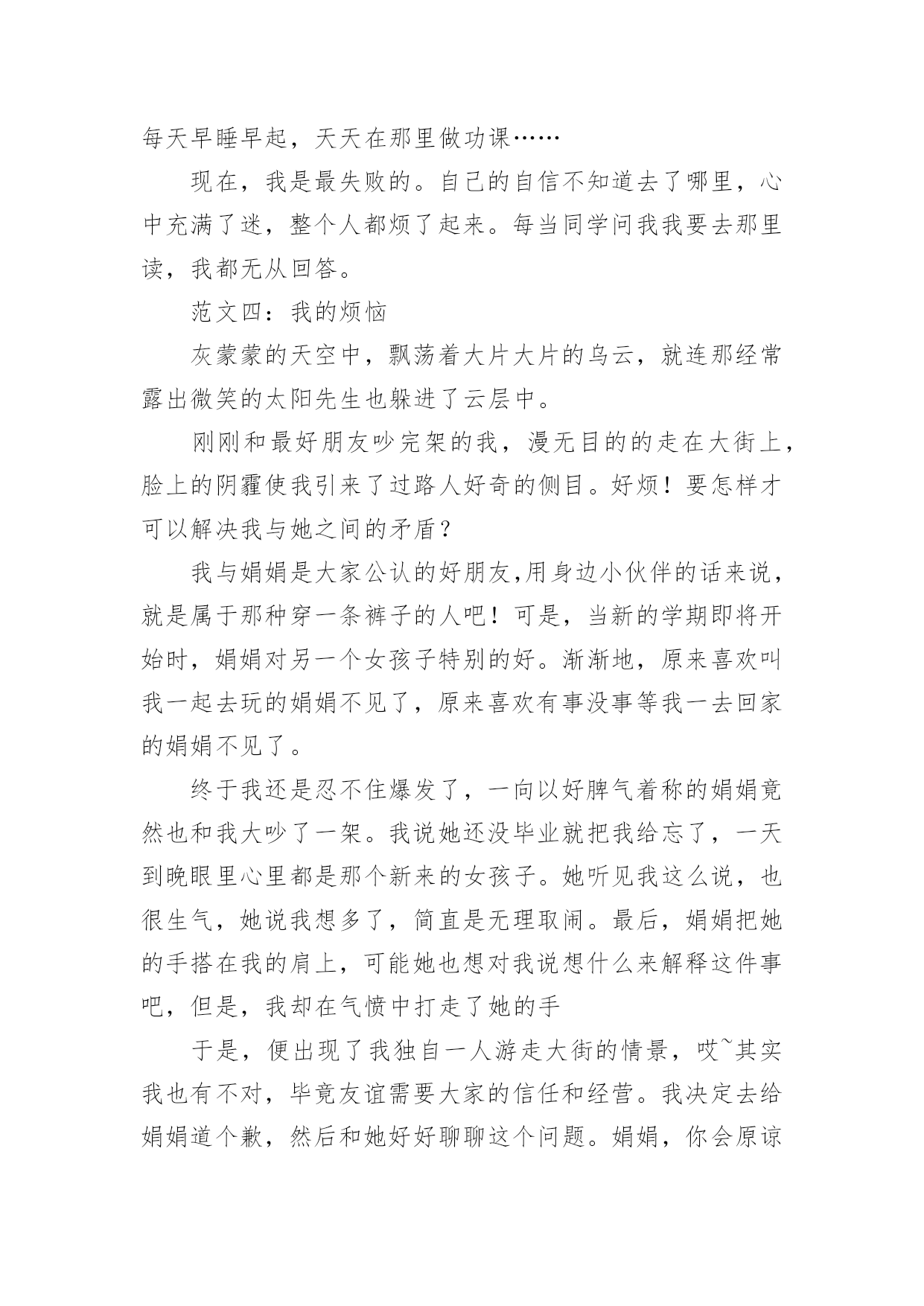 每天早睡早起，天天在那里做功课……

现在，我是最失败的。自己的自信不知道去了哪里，心中充满了迷，整个人都烦了起来。每当同学问我我要去那里读，我都无从回答。

范文四：我的烦恼

灰蒙蒙的天空中，飘荡着大片大片的乌云，就连那经常露出微笑的太阳先生也躲进了云层中。

刚刚和最好朋友吵完架的我，漫无目的的走在大街上，脸上的阴霾使我引来了过路人好奇的侧目。好烦！要怎样才可以解决我与她之间的矛盾？

我与娟娟是大家公认的好朋友,用身边小伙伴的话来说，就是属于那种穿一条裤子的人吧！可是，当新的学期即将开始时，娟娟对另一个女孩子特别的好。渐渐地，原来喜欢叫我一起去玩的娟娟不见了，原来喜欢有事没事等我一去回家的娟娟不见了。

终于我还是忍不住爆发了，一向以好脾气着称的娟娟竟然也和我大吵了一架。我说她还没毕业就把我给忘了，一天到晚眼里心里都是那个新来的女孩子。她听见我这么说，也很生气，她说我想多了，简直是无理取闹。最后，娟娟把她的手搭在我的肩上，可能她也想对我说想什么来解释这件事吧，但是，我却在气愤中打走了她的手

于是，便出现了我独自一人游走大街的情景，哎~其实我也有不对，毕竟友谊需要大家的信任和经营。我决定去给娟娟道个歉，然后和她好好聊聊这个问题。娟娟，你会原谅